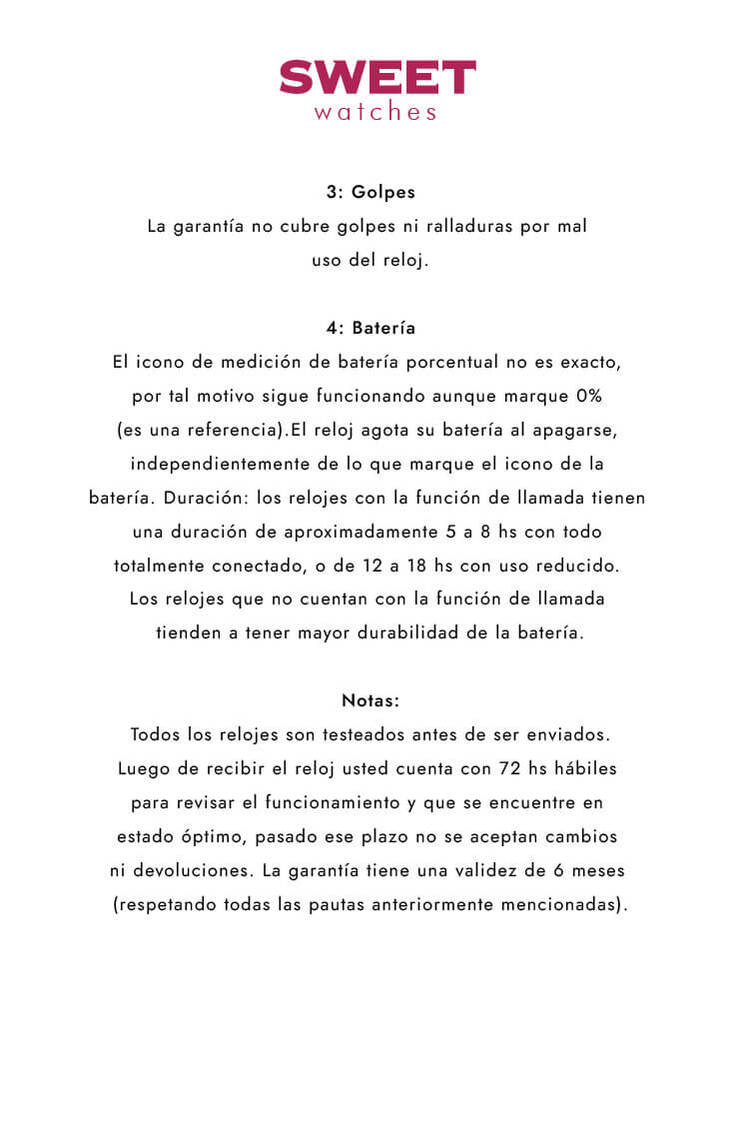 SWEET
watches

3: Golpes
La garantía no cubre golpes ni ralladuras por mal uso del reloj.

4: Batería
El icono de medición de batería porcentual no es exacto, por tal motivo sigue funcionando aunque marque 0% (es una referencia).El reloj agota su batería al apagarse, independientemente de lo que marque el icono de la batería. Duración: los relojes con la función de llamada tienen una duración de aproximadamente 5 a 8 hs con todo totalmente conectado, o de 12 a 18 hs con uso reducido. Los relojes que no cuentan con la función de llamada tienden a tener mayor durabilidad de la batería.

Notas:
Todos los relojes son testeados antes de ser enviados. Luego de recibir el reloj usted cuenta con 72 hs hábiles para revisar el funcionamiento y que se encuentre en estado óptimo, pasado ese plazo no se aceptan cambios ni devoluciones. La garantía tiene una validez de 6 meses (respetando todas las pautas anteriormente mencionadas).